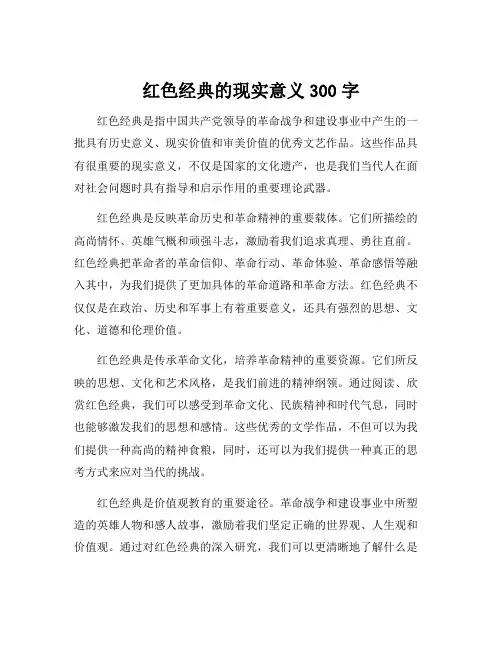 红色经典的现实意义 300 字

红色经典是指中国共产党领导的革命战争和建设事业中产生的一批具有历史意义、现实价值和审美价值的优秀文艺作品。这些作品具有很重要的现实意义，不仅是国家的文化遗产，也是我们当代人在面对社会问题时具有指导和启示作用的重要理论武器。

红色经典是反映革命历史和革命精神的重要载体。它们所描绘的高尚情怀、英雄气概和顽强斗志，激励着我们追求真理、勇往直前。红色经典把革命者的革命信仰、革命行动、革命体验、革命感悟等融入其中，为我们提供了更加具体的革命道路和革命方法。红色经典不仅仅是在政治、历史和军事上有着重要意义，还具有强烈的思想、文化、道德和伦理价值。

红色经典是传承革命文化，培养革命精神的重要资源。它们所反映的思想、文化和艺术风格，是我们前进的精神纲领。通过阅读、欣赏红色经典，我们可以感受到革命文化、民族精神和时代气息，同时也能够激发我们的思想和感情。这些优秀的文学作品，不但可以为我们提供一种高尚的精神食粮，同时，还可以为我们提供一种真正的思考方式来应对当代的挑战。

红色经典是价值观教育的重要途径。革命战争和建设事业中所塑造的英雄人物和感人故事，激励着我们坚定正确的世界观、人生观和价值观。通过对红色经典的深入研究，我们可以更清晰地了解什么是